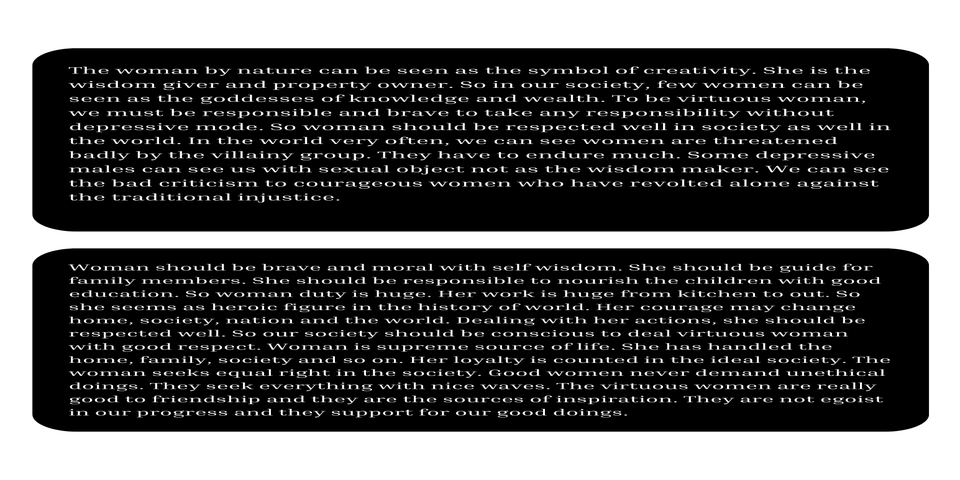 The woman by nature can be seen as the symbol of creativity. She is the wisdom giver and property owner. So in our society, few women can be seen as the goddesses of knowledge and wealth. To be virtuous woman, we must be responsible and brave to take any responsibility without depressive mode. So woman should be respected well in society as well in the world. In the world very often, we can see women are threatened badly by the villainy group. They have to endure much. Some depressive males can see us with sexual object not as the wisdom maker. We can see the bad criticism to courageous women who have revolted alone against the traditional injustice.

Woman should be brave and moral with self wisdom. She should be guide for family members. She should be responsible to nourish the children with good education. So woman duty is huge. Her work is huge from kitchen to out. So she seems as heroic figure in the history of world. Her courage may change home, society, nation and the world. Dealing with her actions, she should be respected well. So our society should be conscious to deal virtuous woman with good respect. Woman is supreme source of life. She has handled the home, family, society and so on. Her loyalty is counted in the ideal society. The woman seeks equal right in the society. Good women never demand unethical doings. They seek everything with nice waves. The virtuous women are really good to friendship and they are the sources of inspiration. They are not egoist in our progress and they support for our good doings.